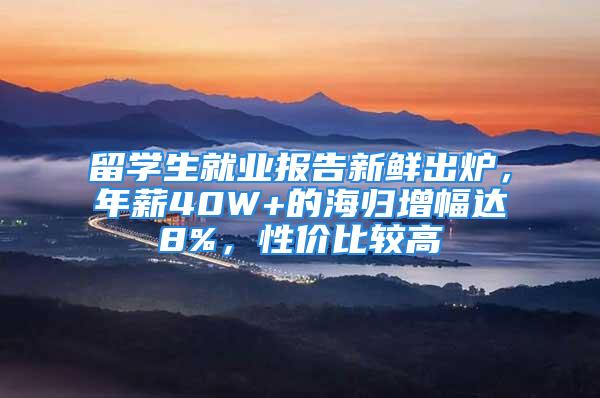 留学生就业报告新鲜出炉，年薪40W+的海归增幅达8%，性价比较高